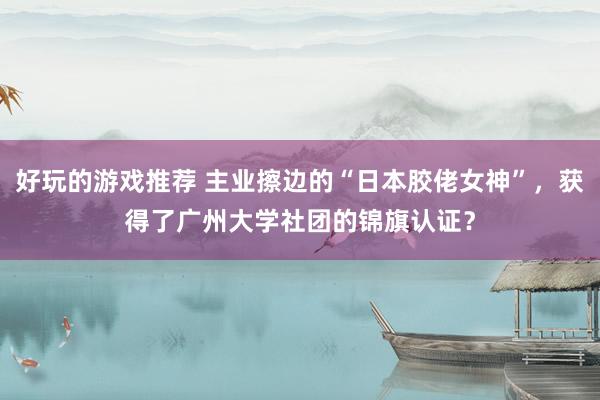 好玩的游戏推荐 主业擦边的“日本胶佬女神”，获得了广州大学社团的锦旗认证？